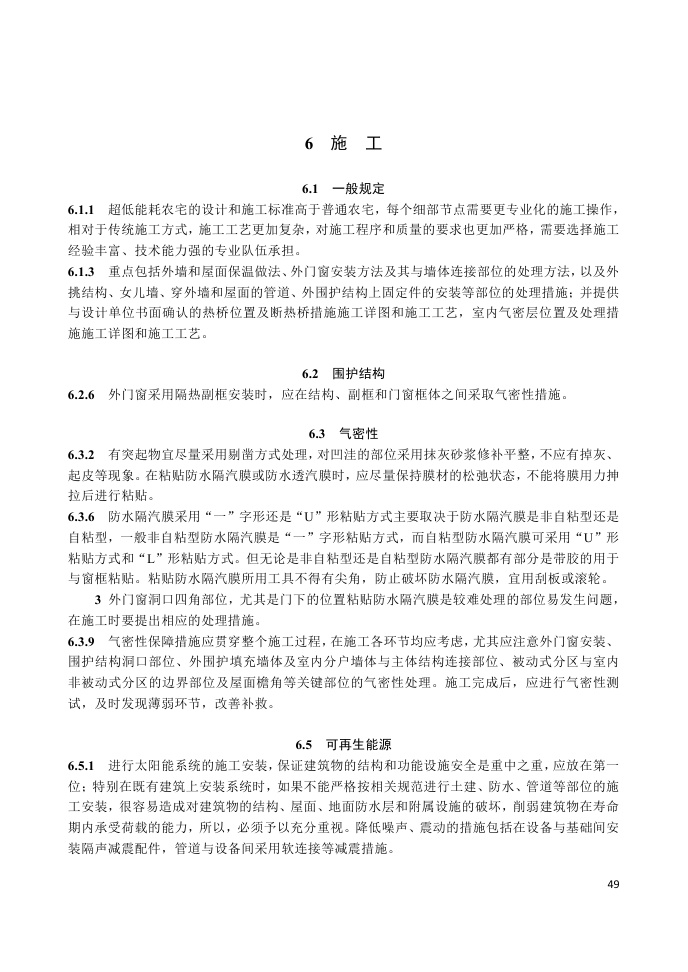 6 施 工

6.1 一般规定

6.1.1 超低能耗农宅的设计和施工标准高于普通农宅，每个细部节点需要更专业化的施工操作，相对于传统施工方式，施工工艺更加复杂，对施工程序和质量的要求也更加严格，需要选择施工经验丰富、技术能力强的专业队伍承担。

6.1.3 重点包括外墙和屋面保温做法、外门窗安装方法及其与墙体连接部位的处理方法，以及外挑结构、女儿墙、穿外墙和屋面的管道、外围护结构上固定件的安装等部位的处理措施；并提供与设计单位书面确认的热桥位置及断热桥措施施工详图和施工工艺，室内气密层位置及处理措施施工详图和施工工艺。

6.2 围护结构

6.2.6 外门窗采用隔热副框安装时，应在结构、副框和门窗框体之间采取气密性措施。

6.3 气密性

6.3.2 有突起物宜尽量采用剔凿方式处理，对凹洼的部位采用抹灰砂浆修补平整，不应有掉灰、起皮等现象。在粘贴防水隔汽膜或防水透汽膜时，应尽量保持膜材的松弛状态，不能将膜用力抻拉后进行粘贴。

6.3.6 防水隔汽膜采用“一”字形还是“U”形粘贴方式主要取决于防水隔汽膜是非自粘型还是自粘型，一般非自粘型防水隔汽膜是“一”字形粘贴方式，而自粘型防水隔汽膜可采用“U”形粘贴方式和“L”形粘贴方式。但无论是非自粘型还是自粘型防水隔汽膜都有部分是带胶的用于与窗框粘贴。粘贴防水隔汽膜所用工具不得有尖角，防止破坏防水隔汽膜，宜用刮板或滚轮。

3 外门窗洞口四角部位，尤其是门下的位置粘贴防水隔汽膜是较难处理的部位易发生问题，在施工时要提出相应的处理措施。

6.3.9 气密性保障措施应贯穿整个施工过程，在施工各环节均应考虑，尤其应注意外门窗安装、围护结构洞口部位、外围护填充墙体及室内分户墙体与主体结构连接部位、被动式分区与室内非被动式分区的边界部位及屋面檐角等关键部位的气密性处理。施工完成后，应进行气密性测试，及时发现薄弱环节，改善补救。

6.5 可再生能源

6.5.1 进行太阳能系统的施工安装，保证建筑物的结构和功能设施安全是重中之重，应放在第一位；特别在既有建筑上安装系统时，如果不能严格按相关规范进行土建、防水、管道等部位的施工安装，很容易造成对建筑物的结构、屋面、地面防水层和附属设施的破坏，削弱建筑物在寿命期内承受荷载的能力，所以，必须予以充分重视。降低噪声、震动的措施包括在设备与基础间安装隔声减震配件，管道与设备间采用软连接等减震措施。

49